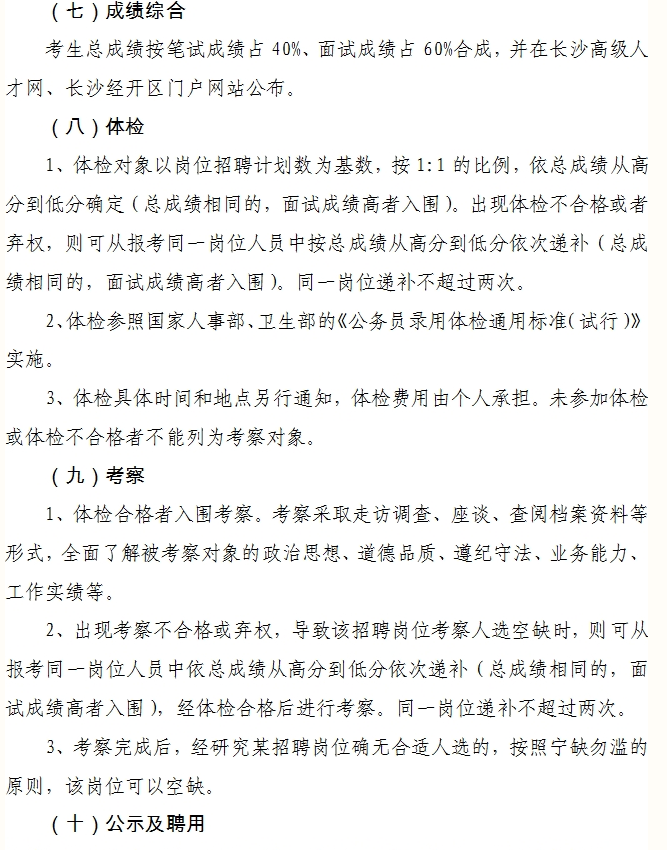 （七）成绩综合

考生总成绩按笔试成绩占 40%、面试成绩占 60%合成，并在长沙高级人才网、长沙经开区门户网站公布。

（八）体检

1、体检对象以岗位招聘计划数为基数，按 1:1 的比例，依总成绩从高分到低分确定（总成绩相同的，面试成绩高者入围）。出现体检不合格或者弃权，则可从报考同一岗位人员中按总成绩从高分到低分依次递补（总成绩相同的，面试成绩高者入围）。同一岗位递补不超过两次。

2、体检参照国家人事部、卫生部的《公务员录用体检通用标准（试行）》实施。

3、体检具体时间和地点另行通知，体检费用由个人承担。未参加体检或体检不合格者不能列为考察对象。

（九）考察

1、体检合格者入围考察。考察采取走访调查、座谈、查阅档案资料等形式，全面了解被考察对象的政治思想、道德品质、遵纪守法、业务能力、工作实绩等。

2、出现考察不合格或弃权，导致该招聘岗位考察人选空缺时，则可从报考同一岗位人员中依总成绩从高分到低分依次递补（总成绩相同的，面试成绩高者入围），经体检合格后进行考察。同一岗位递补不超过两次。

3、考察完成后，经研究某招聘岗位确无合适人选的，按照宁缺勿滥的原则，该岗位可以空缺。

（十）公示及聘用